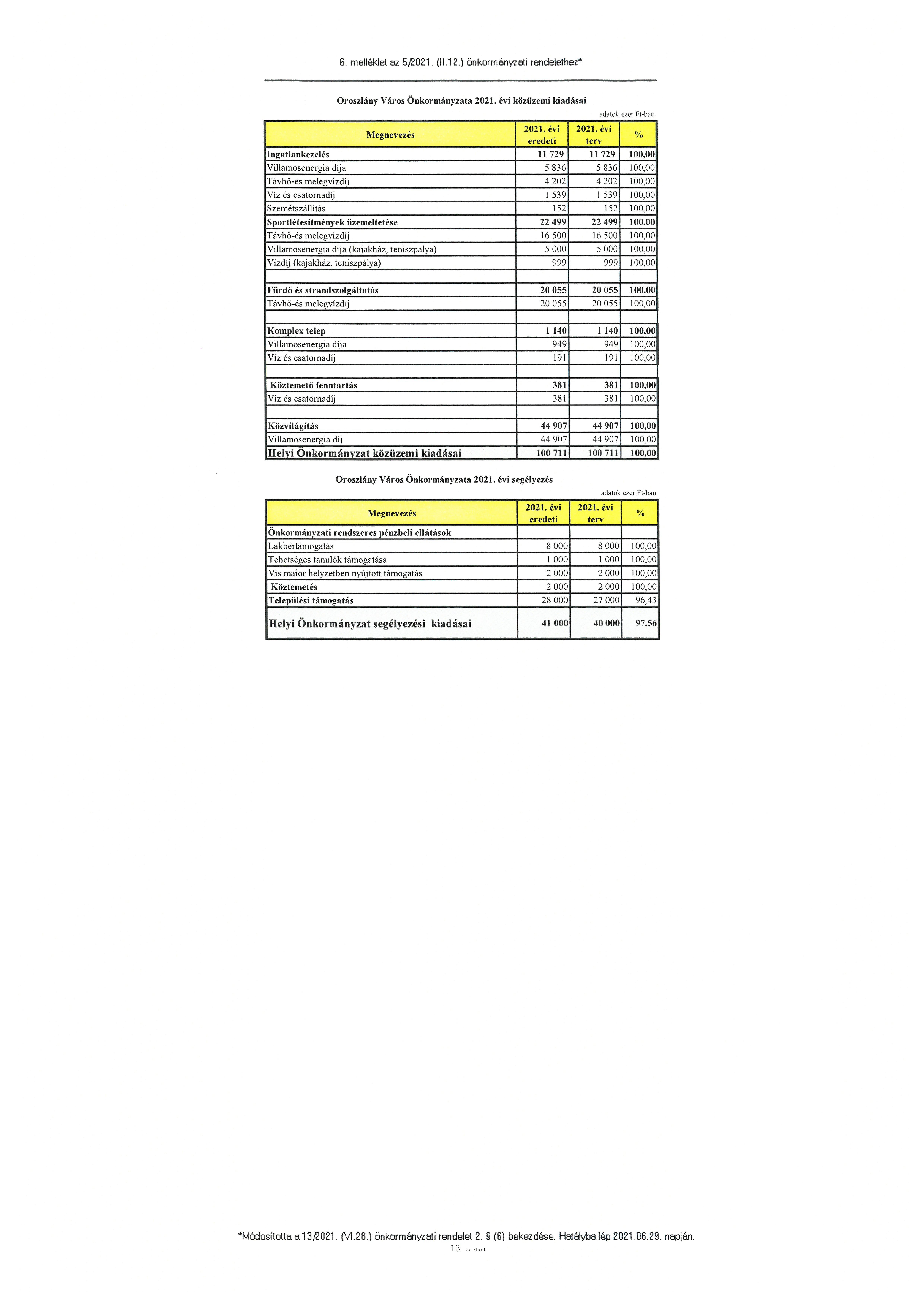 6. melléklet az 5/2021. (II.12.) önkormányzati rendelethez*

Oroszlány Város Önkormányzata 2021. évi közüzemi kiadásai

adatok ezer Ft-ban

| Megnevezés | 2021. évi eredeti | 2021. évi terv | % |
|---|---|---|---|
| Ingatlankezelés | 11 729 | 11 729 | 100,00 |
| Villamosenergia díja | 5 836 | 5 836 | 100,00 |
| Távhő-és melegvízdíj | 4 202 | 4 202 | 100,00 |
| Víz és csatornadíj | 1 539 | 1 539 | 100,00 |
| Szemétszállítás | 152 | 152 | 100,00 |
| Sportlétesítmények üzemeltetése | 22 499 | 22 499 | 100,00 |
| Távhő-és melegvízdíj | 16 500 | 16 500 | 100,00 |
| Villamosenergia díja (kajakház, teniszpálya) | 5 000 | 5 000 | 100,00 |
| Vízdíj (kajakház, teniszpálya) | 999 | 999 | 100,00 |
| | | | |
| Fürdő és strandszolgáltatás | 20 055 | 20 055 | 100,00 |
| Távhő-és melegvízdíj | 20 055 | 20 055 | 100,00 |
| | | | |
| Komplex telep | 1 140 | 1 140 | 100,00 |
| Villamosenergia díja | 949 | 949 | 100,00 |
| Víz és csatornadíj | 191 | 191 | 100,00 |
| | | | |
| Köztemető fenntartás | 381 | 381 | 100,00 |
| Víz és csatornadíj | 381 | 381 | 100,00 |
| | | | |
| Közvilágítás | 44 907 | 44 907 | 100,00 |
| Villamosenergia díj | 44 907 | 44 907 | 100,00 |
| Helyi Önkormányzat közüzemi kiadásai | 100 711 | 100 711 | 100,00 |

Oroszlány Város Önkormányzata 2021. évi segélyezés

adatok ezer Ft-ban

| Megnevezés | 2021. évi eredeti | 2021. évi terv | % |
|---|---|---|---|
| Önkormányzati rendszeres pénzbeli ellátások | | | |
| Lakbértámogatás | 8 000 | 8 000 | 100,00 |
| Tehetséges tanulók támogatása | 1 000 | 1 000 | 100,00 |
| Vis maior helyzetben nyújtott támogatás | 2 000 | 2 000 | 100,00 |
| Köztemetés | 2 000 | 2 000 | 100,00 |
| Települési támogatás | 28 000 | 27 000 | 96,43 |
| Helyi Önkormányzat segélyezési kiadásai | 41 000 | 40 000 | 97,56 |

*Módosította a 13/2021. (VI.28.) önkormányzati rendelet 2. § (6) bekezdése. Hatályba lép 2021.06.29. napján.
13. oldal